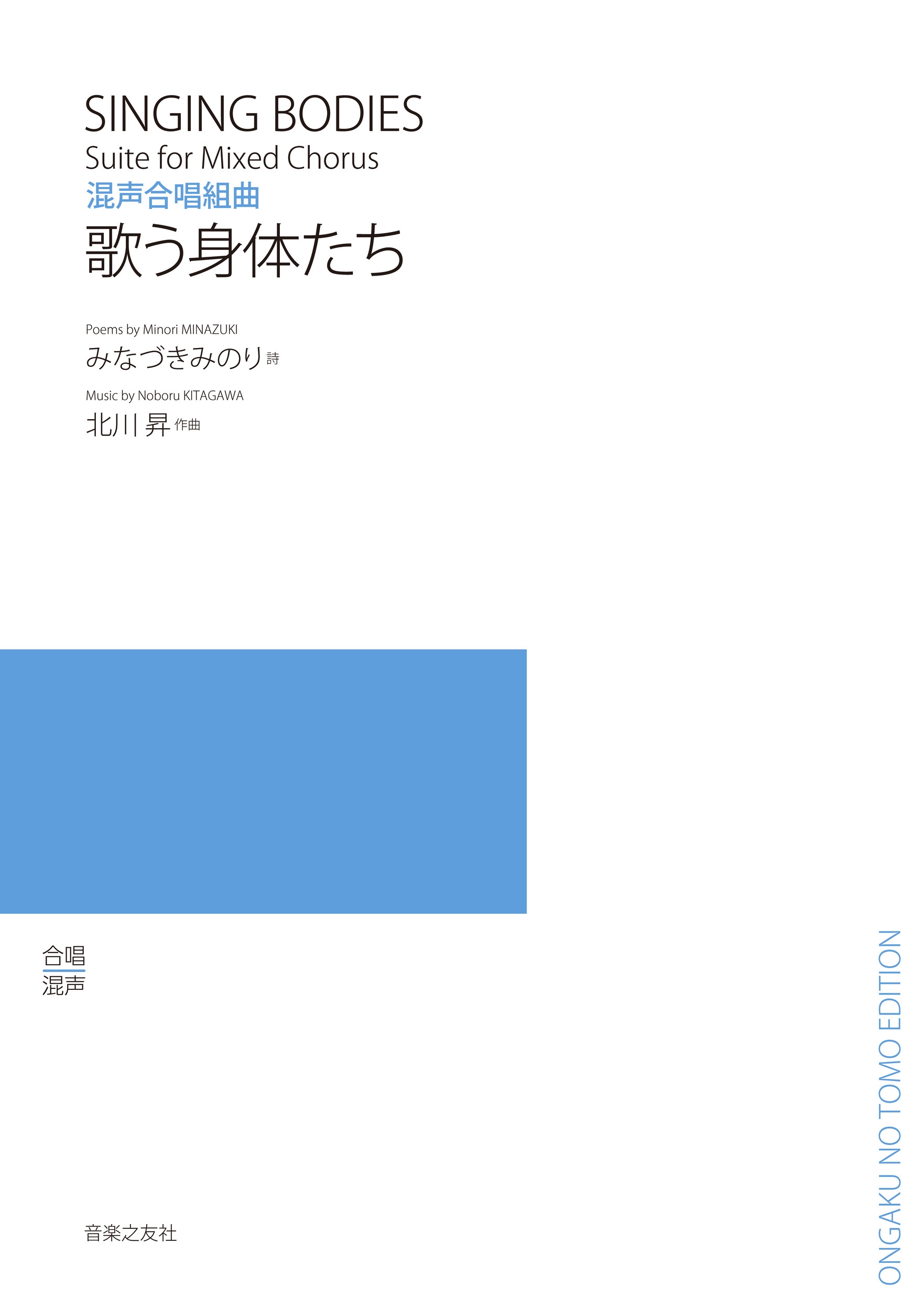 SINGING BODIES
Suite for Mixed Chorus
混声合唱組曲
歌う身体たち

Poems by Minori MINAZUKI
みなづきみのり 詩

Music by Noboru KITAGAWA
北川 昇 作曲

合唱
混声

音楽之友社

ONGAKU NO TOMO EDITION